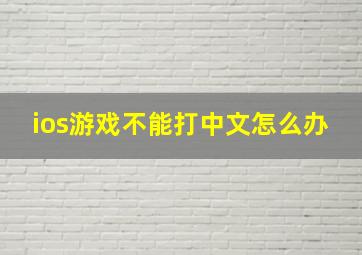 ios游戏不能打中文怎么办